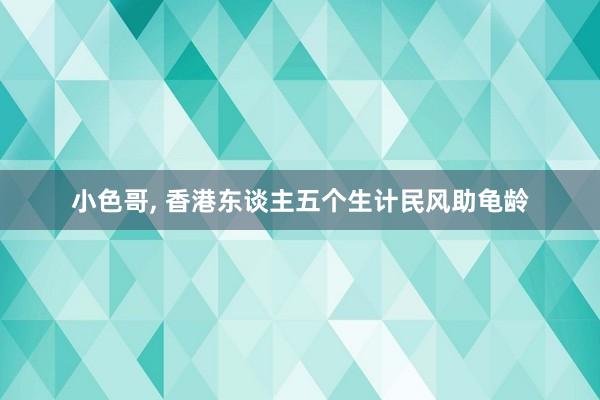 小色哥, 香港东谈主五个生计民风助龟龄